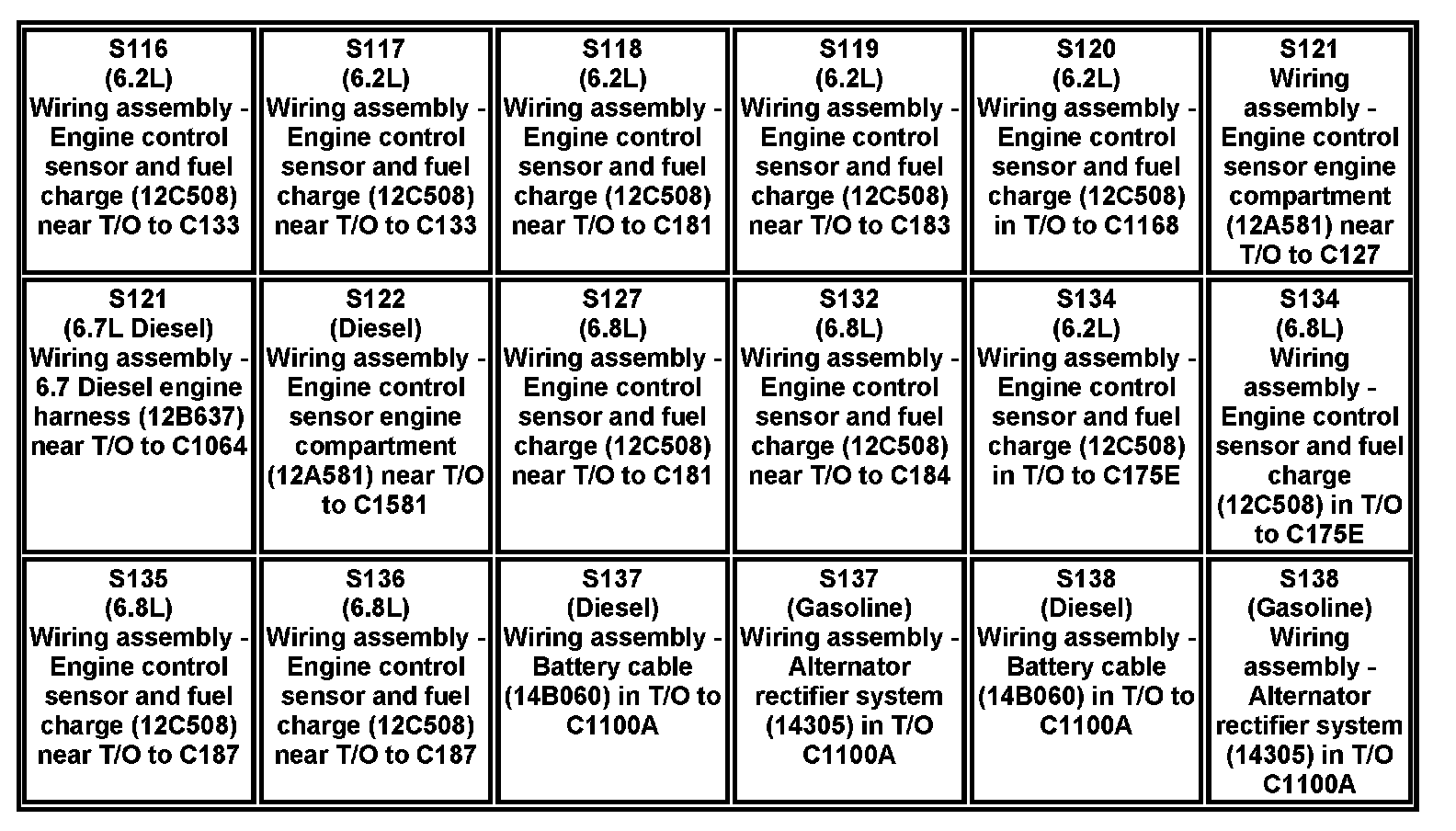 | S116 (6.2L) Wiring assembly - Engine control sensor and fuel charge (12C508) near T/O to C133 | S117 (6.2L) Wiring assembly - Engine control sensor and fuel charge (12C508) near T/O to C133 | S118 (6.2L) Wiring assembly - Engine control sensor and fuel charge (12C508) near T/O to C181 | S119 (6.2L) Wiring assembly - Engine control sensor and fuel charge (12C508) near T/O to C183 | S120 (6.2L) Wiring assembly - Engine control sensor and fuel charge (12C508) in T/O to C1168 | S121 Wiring assembly - Engine control sensor engine compartment (12A581) near T/O to C127 |
|---|---|---|---|---|---|
| S121 (6.7L Diesel) Wiring assembly - 6.7 Diesel engine harness (12B637) near T/O to C1064 | S122 (Diesel) Wiring assembly - Engine control sensor engine compartment (12A581) near T/O to C1581 | S127 (6.8L) Wiring assembly - Engine control sensor and fuel charge (12C508) near T/O to C181 | S132 (6.8L) Wiring assembly - Engine control sensor and fuel charge (12C508) near T/O to C184 | S134 (6.2L) Wiring assembly - Engine control sensor and fuel charge (12C508) in T/O to C175E | S134 (6.8L) Wiring assembly - Engine control sensor and fuel charge (12C508) in T/O to C175E |
| S135 (6.8L) Wiring assembly - Engine control sensor and fuel charge (12C508) near T/O to C187 | S136 (6.8L) Wiring assembly - Engine control sensor and fuel charge (12C508) near T/O to C187 | S137 (Diesel) Wiring assembly - Battery cable (14B060) in T/O to C1100A | S137 (Gasoline) Wiring assembly - Alternator rectifier system (14305) in T/O C1100A | S138 (Diesel) Wiring assembly - Battery cable (14B060) in T/O to C1100A | S138 (Gasoline) Wiring assembly - Alternator rectifier system (14305) in T/O C1100A |